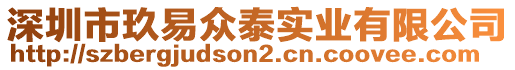 深圳市玖易众泰实业有限公司
http://szbergjudson2.cn.coovee.com